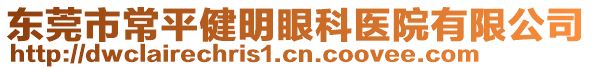 东莞市常平健明眼科医院有限公司
http://dwclairechris1.cn.coovee.com